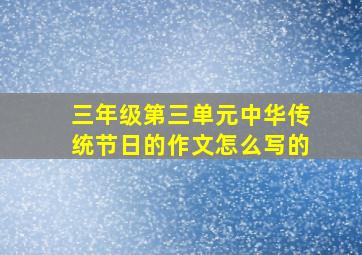 三年级第三单元中华传统节日的作文怎么写的